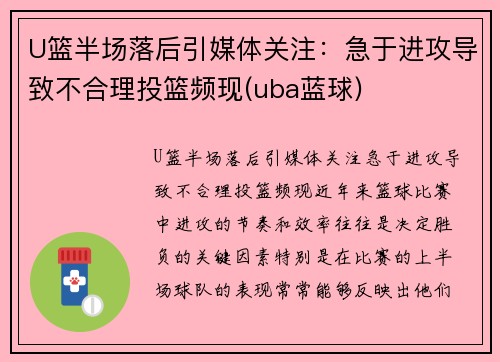 U篮半场落后引媒体关注：急于进攻导致不合理投篮频现(uba蓝球)

U篮半场落后引媒体关注急于进攻导致不合理投篮频现近年来篮球比赛中进攻的节奏和效率往往是决定胜负的关键因素特别是在比赛的上半场球队的表现常常能够反映出他们